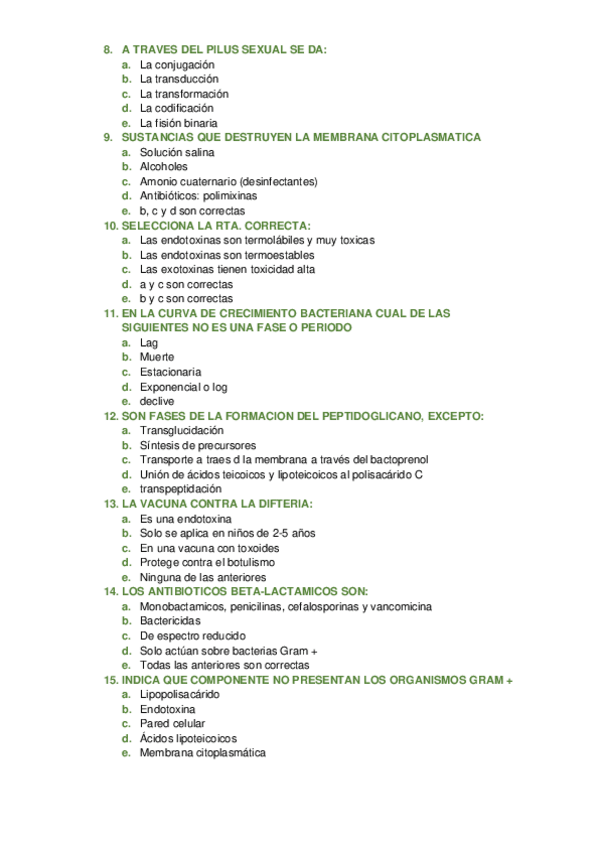 8. A TRAVES DEL PILUS SEXUAL SE DA:
a. La conjugación
b. La transducción
c. La transformación
d. La codificación
e. La fisión binaria
9. SUSTANCIAS QUE DESTRUYEN LA MEMBRANA CITOPLASMATICA
a. Solución salina
b. Alcoholes
c. Amonio cuaternario (desinfectantes)
d. Antibióticos: polimixinas
e. b, c y d son correctas
10. SELECCIONA LA RTA. CORRECTA:
a. Las endotoxinas son termolábiles y muy toxicas
b. Las endotoxinas son termoestables
c. Las exotoxinas tienen toxicidad alta
d. a y c son correctas
e. b y c son correctas
11. EN LA CURVA DE CRECIMIENTO BACTERIANA CUAL DE LAS SIGUIENTES NO ES UNA FASE O PERIODO
a. Lag
b. Muerte
c. Estacionaria
d. Exponencial o log
e. declive
12. SON FASES DE LA FORMACION DEL PEPTIDOGLICANO, EXCEPTO:
a. Transglucidación
b. Síntesis de precursores
c. Transporte a traes d la membrana a través del bactoprenol
d. Unión de ácidos teicoicos y lipoteicoicos al polisacárido C
e. transpeptidación
13. LA VACUNA CONTRA LA DIFTERIA:
a. Es una endotoxina
b. Solo se aplica en niños de 2-5 años
c. En una vacuna con toxoides
d. Protege contra el botulismo
e. Ninguna de las anteriores
14. LOS ANTIBIOTICOS BETA-LACTAMICOS SON:
a. Monobactamicos, penicilinas, cefalosporinas y vancomicina
b. Bactericidas
c. De espectro reducido
d. Solo actúan sobre bacterias Gram +
e. Todas las anteriores son correctas
15. INDICA QUE COMPONENTE NO PRESENTAN LOS ORGANISMOS GRAM +
a. Lipopolisacárido
b. Endotoxina
c. Pared celular
d. Ácidos lipoteicoicos
e. Membrana citoplasmática